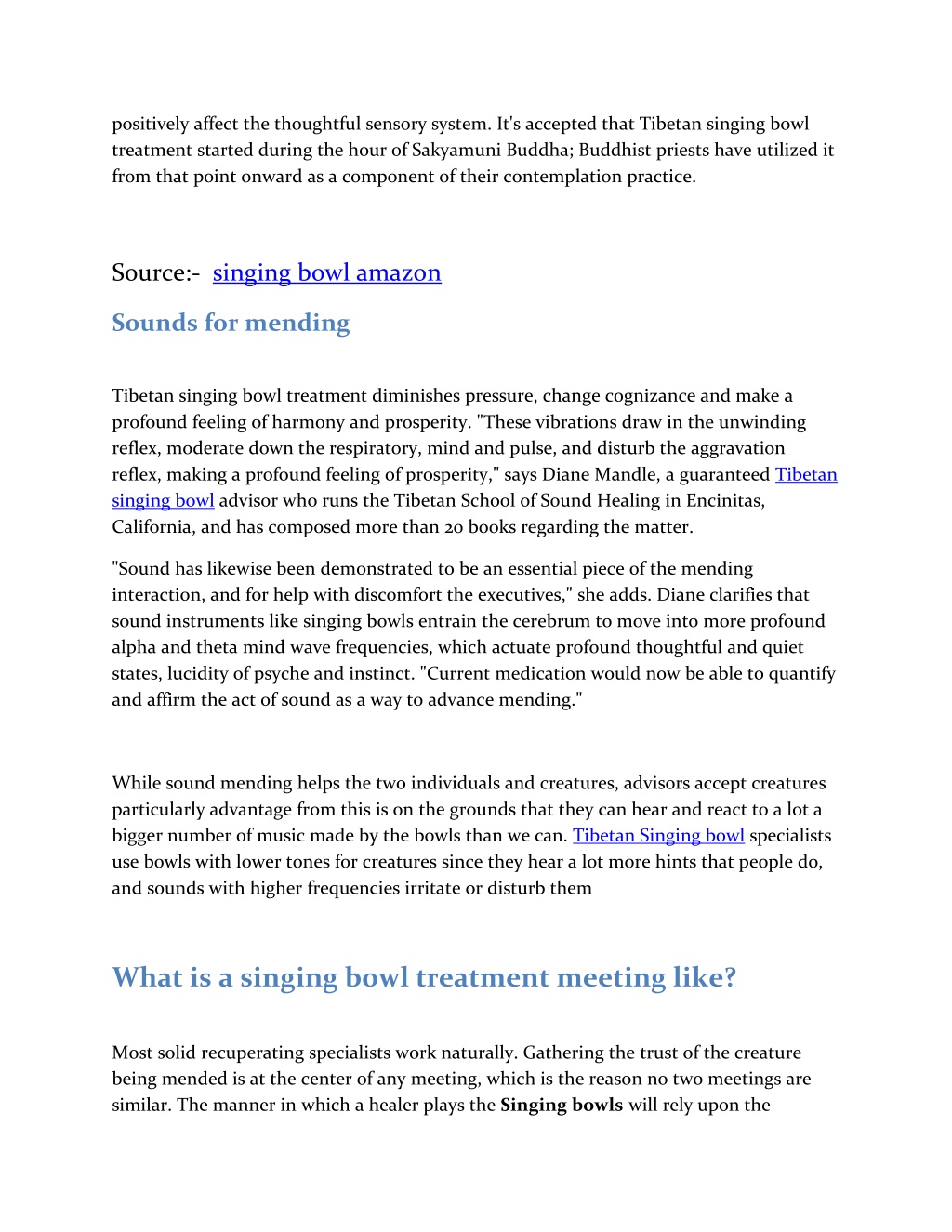 positively affect the thoughtful sensory system. It's accepted that Tibetan singing bowl treatment started during the hour of Sakyamuni Buddha; Buddhist priests have utilized it from that point onward as a component of their contemplation practice.

Source:- singing bowl amazon

Sounds for mending

Tibetan singing bowl treatment diminishes pressure, change cognizance and make a profound feeling of harmony and prosperity. "These vibrations draw in the unwinding reflex, moderate down the respiratory, mind and pulse, and disturb the aggravation reflex, making a profound feeling of prosperity," says Diane Mandle, a guaranteed Tibetan singing bowl advisor who runs the Tibetan School of Sound Healing in Encinitas, California, and has composed more than 20 books regarding the matter.

"Sound has likewise been demonstrated to be an essential piece of the mending interaction, and for help with discomfort the executives," she adds. Diane clarifies that sound instruments like singing bowls entrain the cerebrum to move into more profound alpha and theta mind wave frequencies, which actuate profound thoughtful and quiet states, lucidity of psyche and instinct. "Current medication would now be able to quantify and affirm the act of sound as a way to advance mending."

While sound mending helps the two individuals and creatures, advisors accept creatures particularly advantage from this is on the grounds that they can hear and react to a lot a bigger number of music made by the bowls than we can. Tibetan Singing bowl specialists use bowls with lower tones for creatures since they hear a lot more hints that people do, and sounds with higher frequencies irritate or disturb them

What is a singing bowl treatment meeting like?

Most solid recuperating specialists work naturally. Gathering the trust of the creature being mended is at the center of any meeting, which is the reason no two meetings are similar. The manner in which a healer plays the Singing bowls will rely upon the